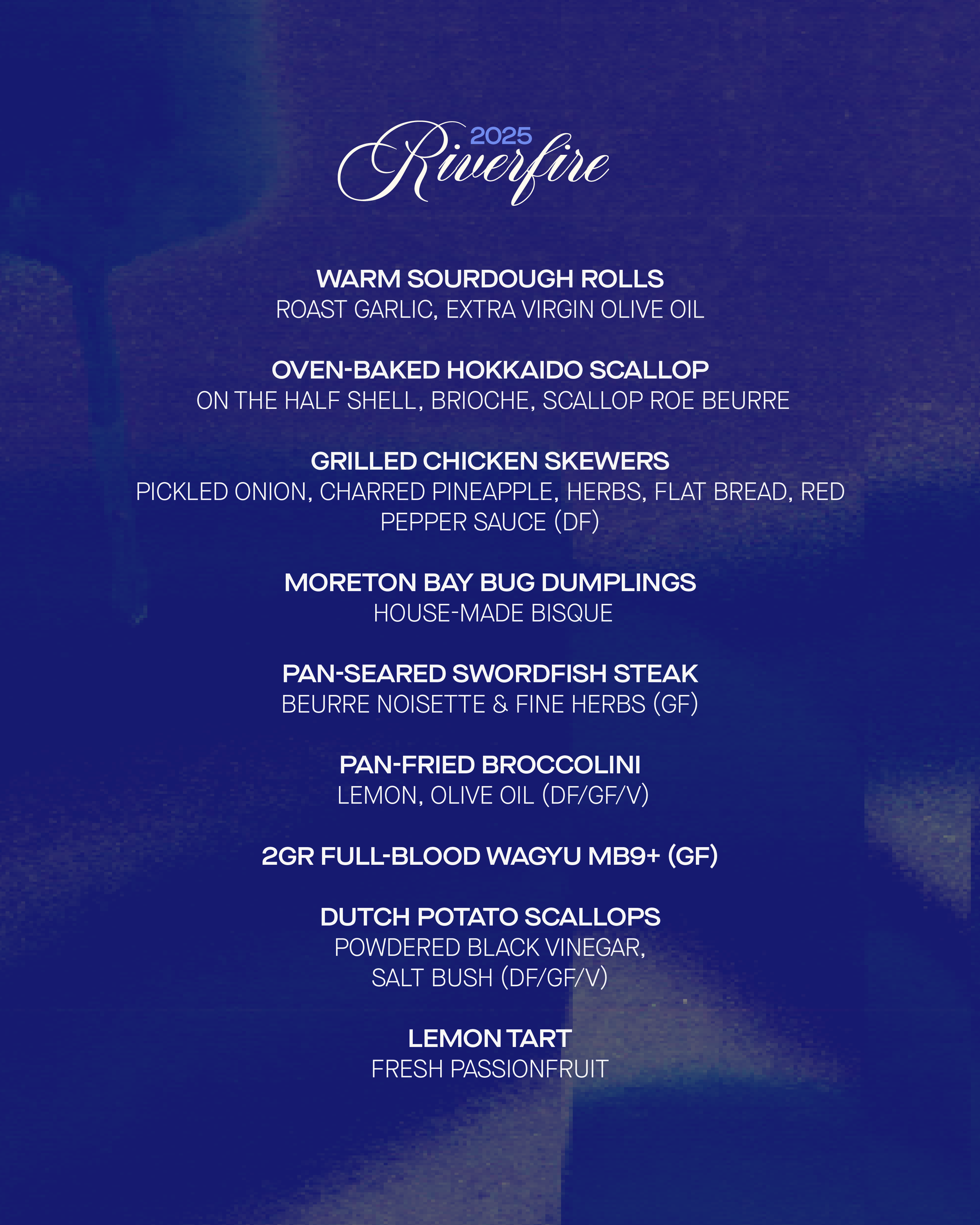 2025
Riverfire

WARM SOURDOUGH ROLLS
ROAST GARLIC, EXTRA VIRGIN OLIVE OIL

OVEN-BAKED HOKKAIDO SCALLOP
ON THE HALF SHELL, BRIOCHE, SCALLOP ROE BEURRE

GRILLED CHICKEN SKEWERS
PICKLED ONION, CHARRED PINEAPPLE, HERBS, FLAT BREAD, RED PEPPER SAUCE (DF)

MORETON BAY BUG DUMPLINGS
HOUSE-MADE BISQUE

PAN-SEARED SWORDFISH STEAK
BEURRE NOISETTE & FINE HERBS (GF)

PAN-FRIED BROCCOLINI
LEMON, OLIVE OIL (DF/GF/V)

2GR FULL-BLOOD WAGYU MB9+ (GF)

DUTCH POTATO SCALLOPS
POWDERED BLACK VINEGAR, SALT BUSH (DF/GF/V)

LEMON TART
FRESH PASSIONFRUIT